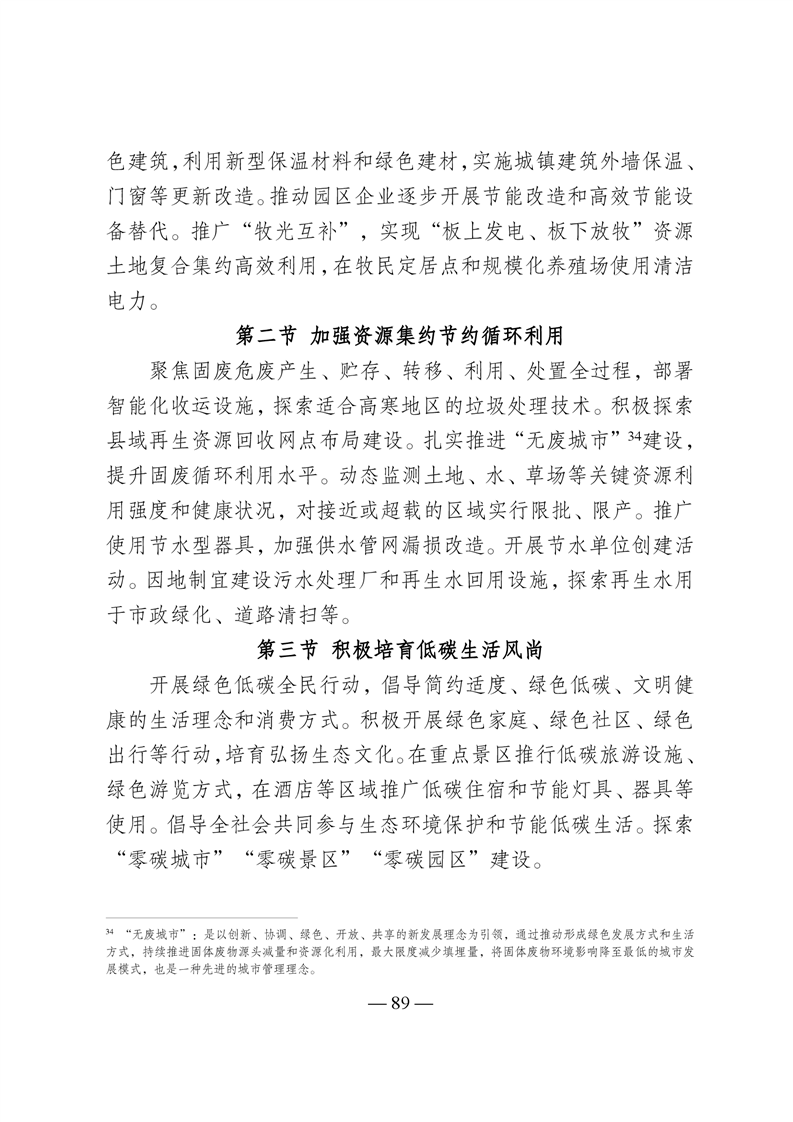 色建筑，利用新型保温材料和绿色建材，实施城镇建筑外墙保温、门窗等更新改造。推动园区企业逐步开展节能改造和高效节能设备替代。推广“牧光互补”，实现“板上发电、板下放牧”资源土地复合集约高效利用，在牧民定居点和规模化养殖场使用清洁电力。

第二节 加强资源集约节约循环利用

聚焦固废危废产生、贮存、转移、利用、处置全过程，部署智能化收运设施，探索适合高寒地区的垃圾处理技术。积极探索县域再生资源回收网点布局建设。扎实推进“无废城市”$^{34}$建设，提升固废循环利用水平。动态监测土地、水、草场等关键资源利用强度和健康状况，对接近或超载的区域实行限批、限产。推广使用节水型器具，加强供水管网漏损改造。开展节水单位创建活动。因地制宜建设污水处理厂和再生水回用设施，探索再生水用于市政绿化、道路清扫等。

第三节 积极培育低碳生活风尚

开展绿色低碳全民行动，倡导简约适度、绿色低碳、文明健康的生活理念和消费方式。积极开展绿色家庭、绿色社区、绿色出行等行动，培育弘扬生态文化。在重点景区推行低碳旅游设施、绿色游览方式，在酒店等区域推广低碳住宿和节能灯具、器具等使用。倡导全社会共同参与生态环境保护和节能低碳生活。探索“零碳城市”“零碳景区”“零碳园区”建设。

$^{34}$ “无废城市”：是以创新、协调、绿色、开放、共享的新发展理念为引领，通过推动形成绿色发展方式和生活方式，持续推进固体废物源头减量和资源化利用，最大限度减少填埋量，将固体废物环境影响降至最低的城市发展模式，也是一种先进的城市管理理念。

— 89 —